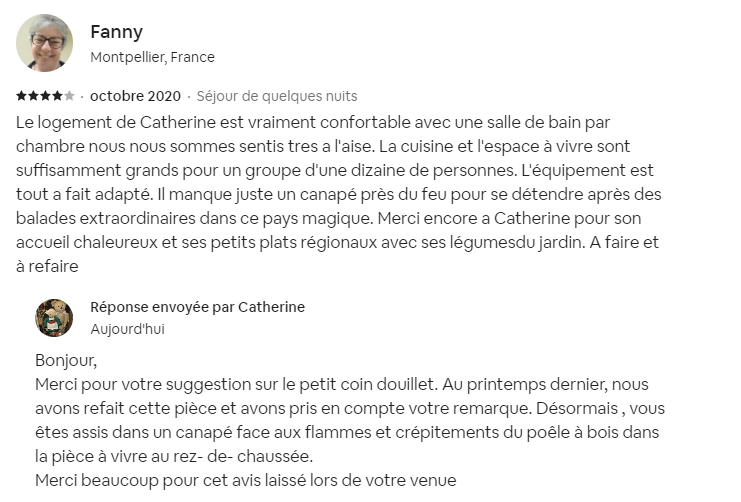 Fanny
Montpellier, France

★★★★★ · octobre 2020 · Séjour de quelques nuits

Le logement de Catherine est vraiment confortable avec une salle de bain par chambre nous nous sommes sentis tres a l'aise. La cuisine et l'espace à vivre sont suffisamment grands pour un groupe d'une dizaine de personnes. L'équipement est tout a fait adapté. Il manque juste un canapé près du feu pour se détendre après des balades extraordinaires dans ce pays magique. Merci encore a Catherine pour son accueil chaleureux et ses petits plats régionaux avec ses légumesdu jardin. A faire et à refaire

Réponse envoyée par Catherine
Aujourd'hui

Bonjour,
Merci pour votre suggestion sur le petit coin douillet. Au printemps dernier, nous avons refait cette pièce et avons pris en compte votre remarque. Désormais , vous êtes assis dans un canapé face aux flammes et crépitements du poêle à bois dans la pièce à vivre au rez- de- chaussée.
Merci beaucoup pour cet avis laissé lors de votre venue